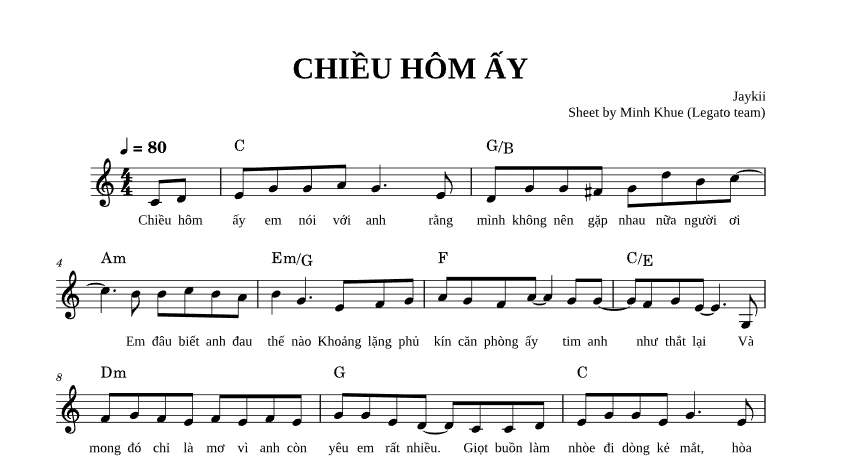 CHIỀU HÔM ẤY

Jaykii
Sheet by Minh Khue (Legato team)

♩ = 80

C G/B

Chiều hôm ấy em nói với anh rằng mình không nên gặp nhau nữa người ơi

4
Am Em/G F C/E

Em đâu biết anh đau thế nào Khoảng lặng phủ kín căn phòng ấy tim anh như thắt lại Và

8
Dm G C

mong đó chỉ là mơ vì anh còn yêu em rất nhiều. Giọt buồn làm nhòe đi dòng kẻ mắt, hòa